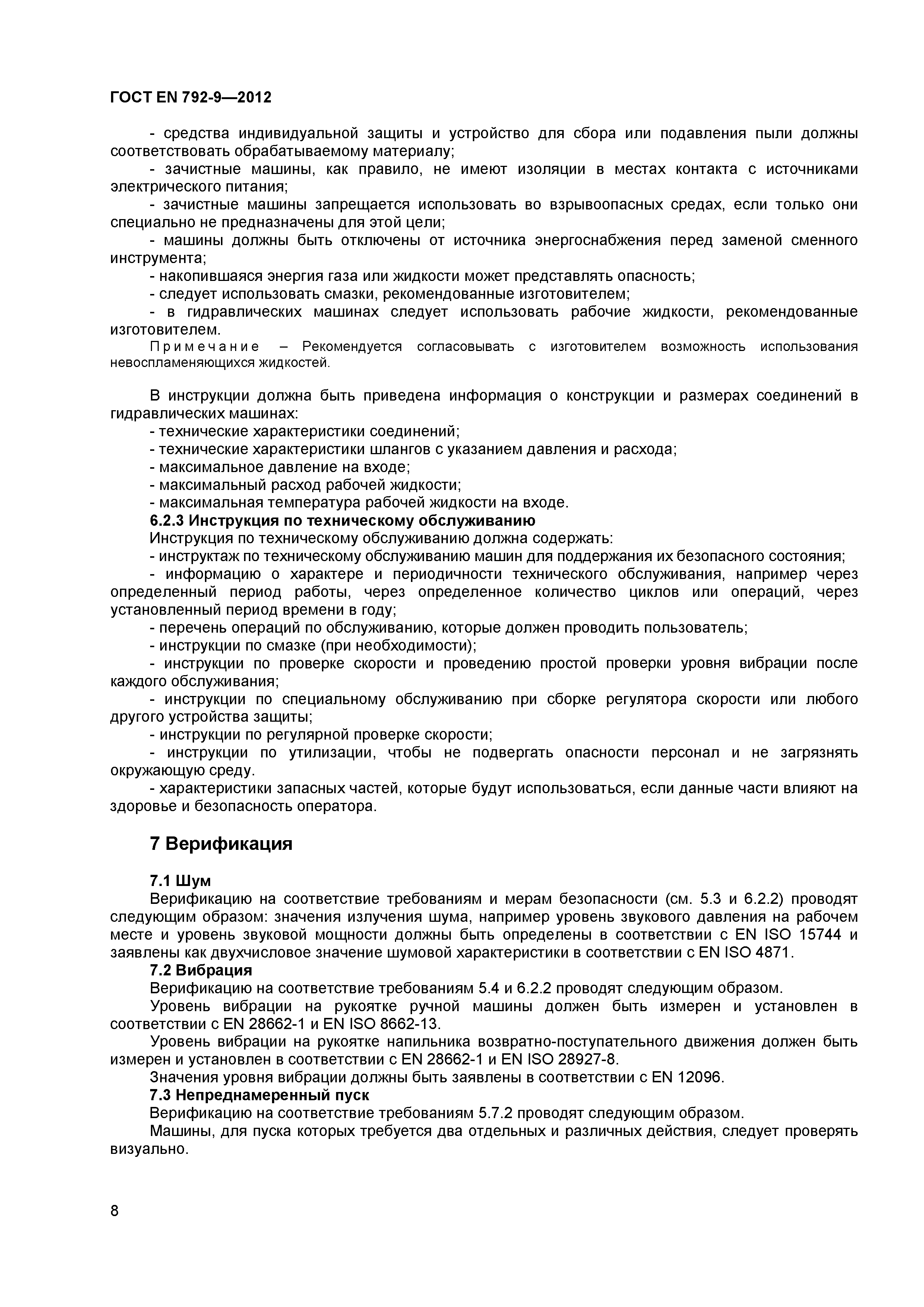 ГОСТ EN 792-9—2012

- средства индивидуальной защиты и устройство для сбора или подавления пыли должны соответствовать обрабатываемому материалу;

- зачистные машины, как правило, не имеют изоляции в местах контакта с источниками электрического питания;

- зачистные машины запрещается использовать во взрывоопасных средах, если только они специально не предназначены для этой цели;

- машины должны быть отключены от источника энергоснабжения перед заменой сменного инструмента;

- накопившаяся энергия газа или жидкости может представлять опасность;

- следует использовать смазки, рекомендованные изготовителем;

- в гидравлических машинах следует использовать рабочие жидкости, рекомендованные изготовителем.

Примечание – Рекомендуется согласовывать с изготовителем возможность использования невоспламеняющихся жидкостей.

В инструкции должна быть приведена информация о конструкции и размерах соединений в гидравлических машинах:

- технические характеристики соединений;

- технические характеристики шлангов с указанием давления и расхода;

- максимальное давление на входе;

- максимальный расход рабочей жидкости;

- максимальная температура рабочей жидкости на входе.

6.2.3 Инструкция по техническому обслуживанию

Инструкция по техническому обслуживанию должна содержать:

- инструктаж по техническому обслуживанию машин для поддержания их безопасного состояния;

- информацию о характере и периодичности технического обслуживания, например через определенный период работы, через определенное количество циклов или операций, через установленный период времени в году;

- перечень операций по обслуживанию, которые должен проводить пользователь;

- инструкции по смазке (при необходимости);

- инструкции по проверке скорости и проведению простой проверки уровня вибрации после каждого обслуживания;

- инструкции по специальному обслуживанию при сборке регулятора скорости или любого другого устройства защиты;

- инструкции по регулярной проверке скорости;

- инструкции по утилизации, чтобы не подвергать опасности персонал и не загрязнять окружающую среду.

- характеристики запасных частей, которые будут использоваться, если данные части влияют на здоровье и безопасность оператора.

7 Верификация

7.1 Шум

Верификацию на соответствие требованиям и мерам безопасности (см. 5.3 и 6.2.2) проводят следующим образом: значения излучения шума, например уровень звукового давления на рабочем месте и уровень звуковой мощности должны быть определены в соответствии с EN ISO 15744 и заявлены как двухчисловое значение шумовой характеристики в соответствии с EN ISO 4871.

7.2 Вибрация

Верификацию на соответствие требованиям 5.4 и 6.2.2 проводят следующим образом.

Уровень вибрации на рукоятке ручной машины должен быть измерен и установлен в соответствии с EN 28662-1 и EN ISO 8662-13.

Уровень вибрации на рукоятке напильника возвратно-поступательного движения должен быть измерен и установлен в соответствии с EN 28662-1 и EN ISO 28927-8.

Значения уровня вибрации должны быть заявлены в соответствии с EN 12096.

7.3 Непреднамеренный пуск

Верификацию на соответствие требованиям 5.7.2 проводят следующим образом.

Машины, для пуска которых требуется два отдельных и различных действия, следует проверять визуально.

8